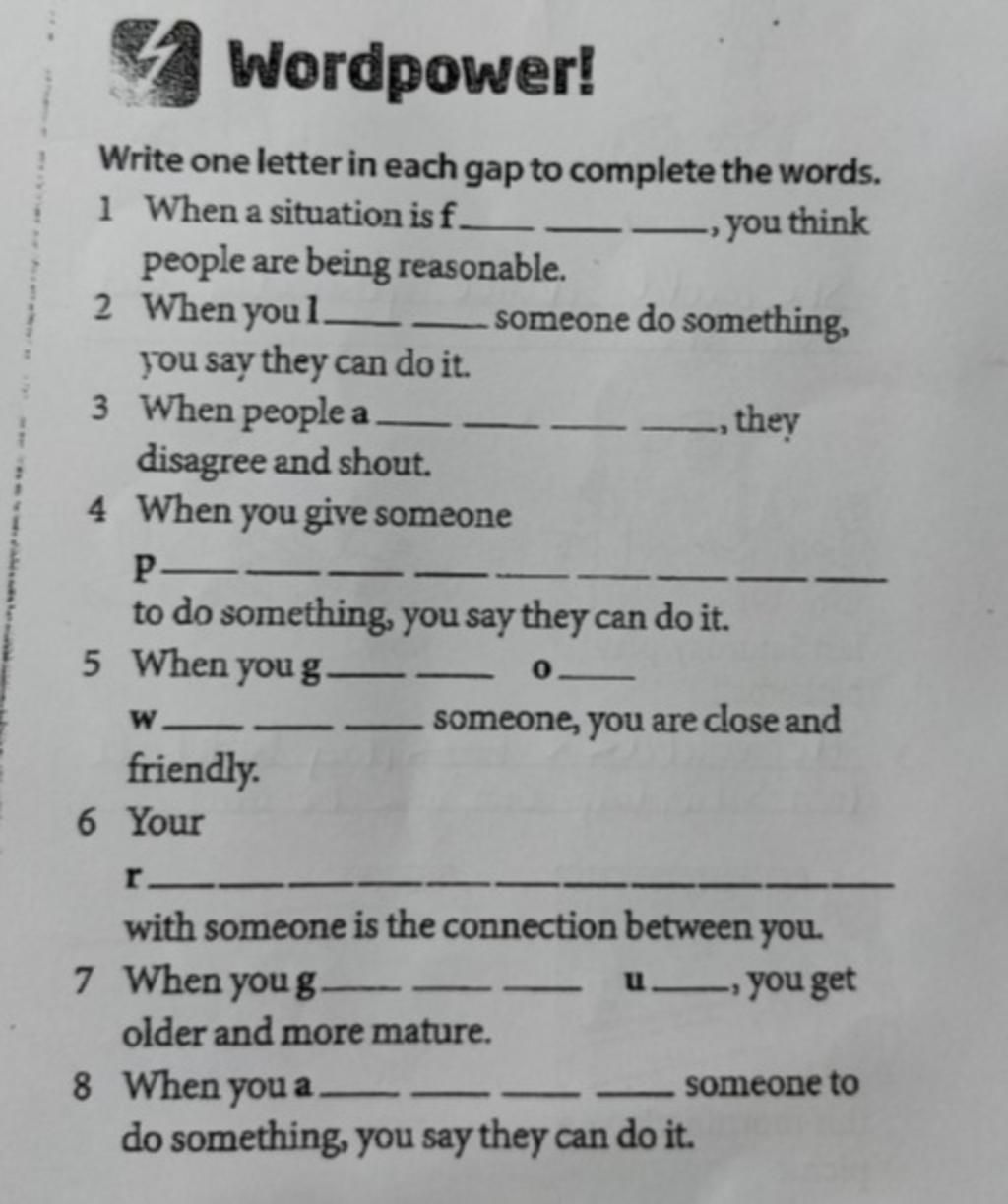 Wordpower!

Write one letter in each gap to complete the words.

1 When a situation is f___ ___ ___, you think people are being reasonable.

2 When you l___ ___ someone do something, you say they can do it.

3 When people a___ ___ ___ ___, they disagree and shout.

4 When you give someone p___ ___ ___ ___ ___ ___ ___ ___ ___ to do something, you say they can do it.

5 When you g___ ___ o___ w___ ___ ___ someone, you are close and friendly.

6 Your r___ ___ ___ ___ ___ ___ ___ ___ ___ ___ ___ with someone is the connection between you.

7 When you g___ ___ ___ u___, you get older and more mature.

8 When you a___ ___ ___ ___ someone to do something, you say they can do it.